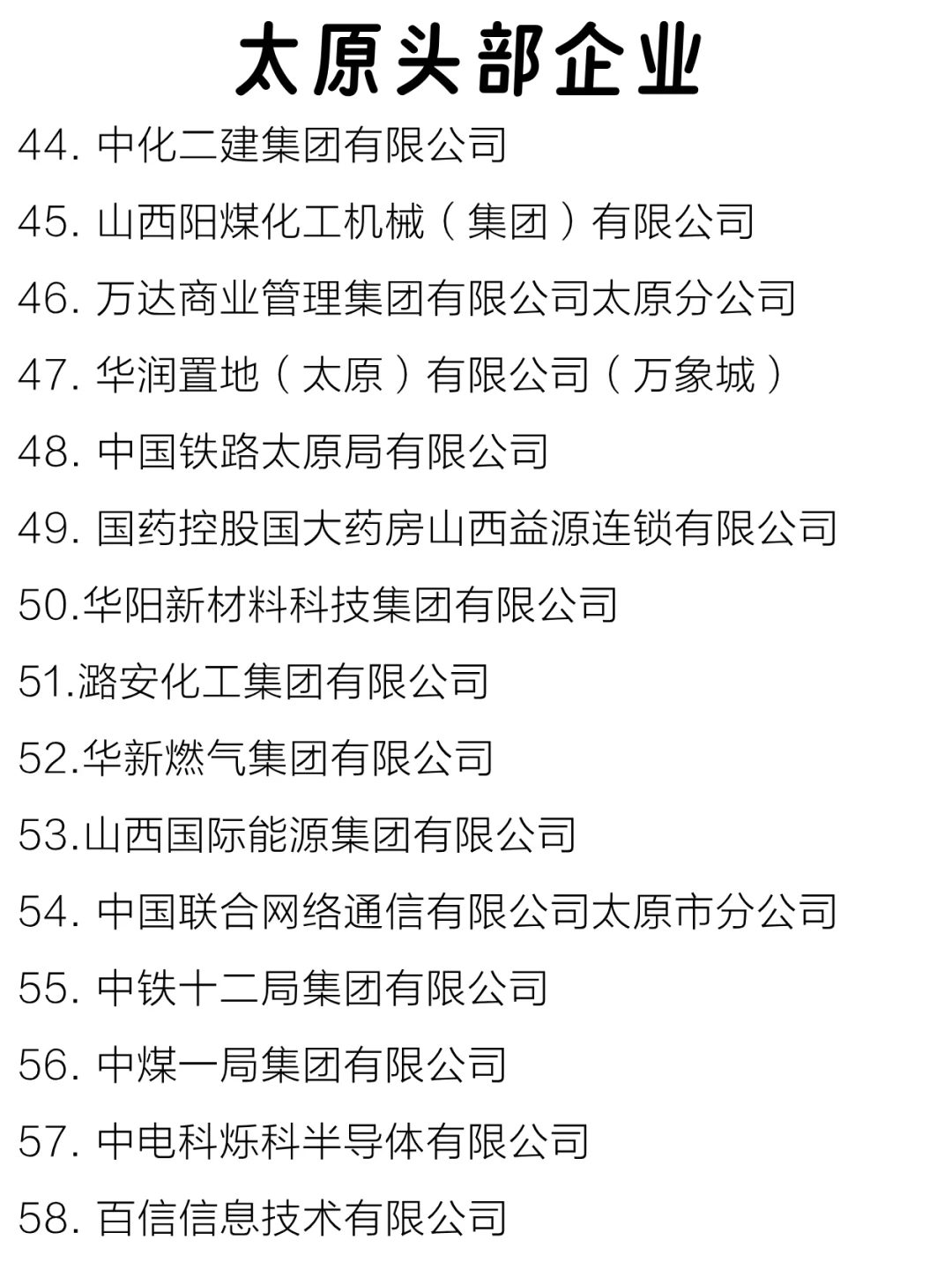 太原头部企业

44. 中化二建集团有限公司

45. 山西阳煤化工机械（集团）有限公司

46. 万达商业管理集团有限公司太原分公司

47. 华润置地（太原）有限公司（万象城）

48. 中国铁路太原局有限公司

49. 国药控股国大药房山西益源连锁有限公司

50.华阳新材料科技集团有限公司

51.潞安化工集团有限公司

52.华新燃气集团有限公司

53.山西国际能源集团有限公司

54. 中国联合网络通信有限公司太原市分公司

55. 中铁十二局集团有限公司

56. 中煤一局集团有限公司

57. 中电科烁科半导体有限公司

58. 百信信息技术有限公司